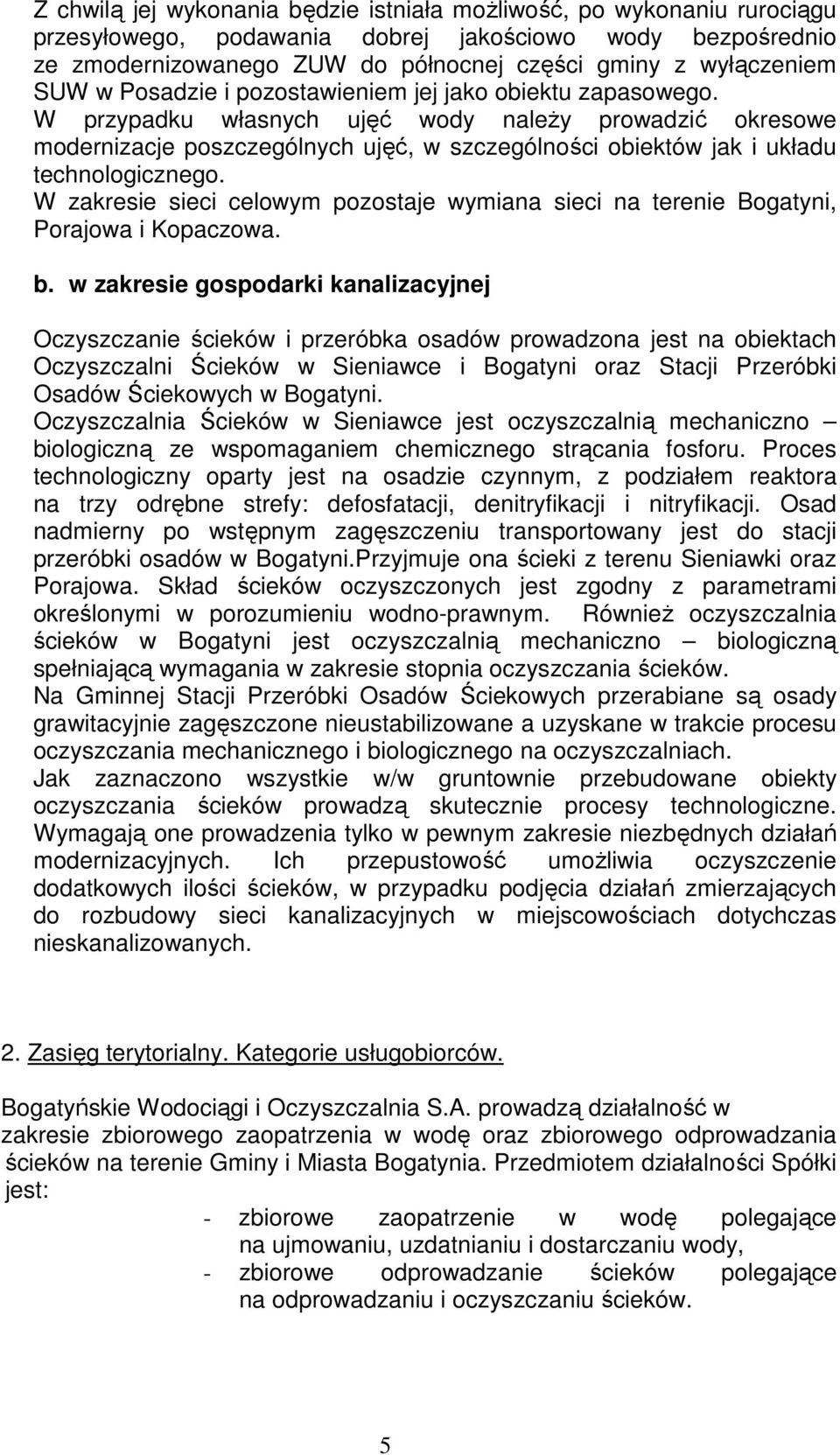 Z chwilą jej wykonania będzie istniała możliwość, po wykonaniu rurociągu przesyłowego, podawania dobrej jakościowo wody bezpośrednio ze zmodernizowanego ZUW do północnej części gminy z wyłączeniem SUW w Posadzie i pozostawieniem jej jako obiektu zapasowego.
W przypadku własnych ujęć wody należy prowadzić okresowe modernizacje poszczególnych ujęć, w szczególności obiektów jak i układu technologicznego.
W zakresie sieci celowym pozostaje wymiana sieci na terenie Bogatyni, Porajowa i Kopaczowa.

b. w zakresie gospodarki kanalizacyjnej

Oczyszczanie ścieków i przeróbka osadów prowadzona jest na obiektach Oczyszczalni Ścieków w Sieniawce i Bogatyni oraz Stacji Przeróbki Osadów Ściekowych w Bogatyni.
Oczyszczalnia Ścieków w Sieniawce jest oczyszczalnią mechaniczno – biologiczną ze wspomaganiem chemicznego strącania fosforu. Proces technologiczny oparty jest na osadzie czynnym, z podziałem reaktora na trzy odrębne strefy: defosfatacji, denitryfikacji i nitryfikacji. Osad nadmierny po wstępnym zagęszczeniu transportowany jest do stacji przeróbki osadów w Bogatyni.Przyjmuje ona ścieki z terenu Sieniawki oraz Porajowa. Skład ścieków oczyszczonych jest zgodny z parametrami określonymi w porozumieniu wodno-prawnym. Również oczyszczalnia ścieków w Bogatyni jest oczyszczalnią mechaniczno – biologiczną spełniającą wymagania w zakresie stopnia oczyszczania ścieków.
Na Gminnej Stacji Przeróbki Osadów Ściekowych przerabiane są osady grawitacyjnie zagęszczone nieustabilizowane a uzyskane w trakcie procesu oczyszczania mechanicznego i biologicznego na oczyszczalniach.
Jak zaznaczono wszystkie w/w gruntownie przebudowane obiekty oczyszczania ścieków prowadzą skutecznie procesy technologiczne. Wymagają one prowadzenia tylko w pewnym zakresie niezbędnych działań modernizacyjnych. Ich przepustowość umożliwia oczyszczenie dodatkowych ilości ścieków, w przypadku podjęcia działań zmierzających do rozbudowy sieci kanalizacyjnych w miejscowościach dotychczas nieskanalizowanych.

2. Zasięg terytorialny. Kategorie usługobiorców.

Bogatyńskie Wodociągi i Oczyszczalnia S.A. prowadzą działalność w zakresie zbiorowego zaopatrzenia w wodę oraz zbiorowego odprowadzania ścieków na terenie Gminy i Miasta Bogatynia. Przedmiotem działalności Spółki jest:
- zbiorowe zaopatrzenie w wodę polegające na ujmowaniu, uzdatnianiu i dostarczaniu wody,
- zbiorowe odprowadzanie ścieków polegające na odprowadzaniu i oczyszczaniu ścieków.

5